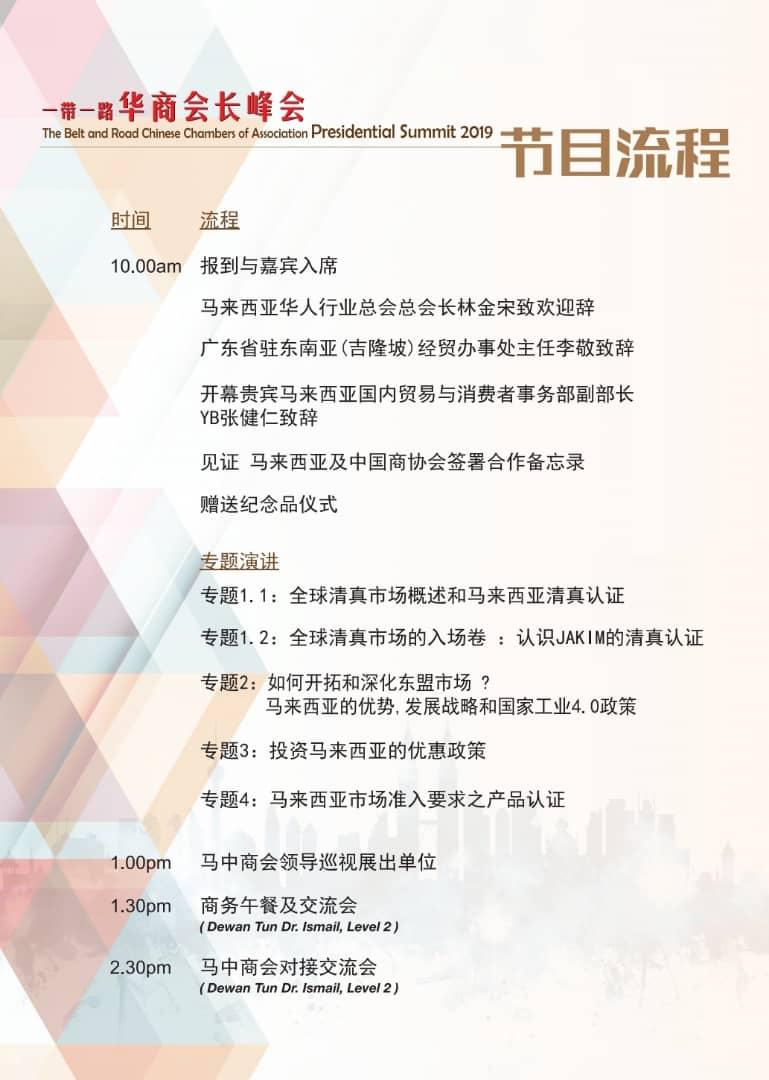 一带一路华商会长峰会
The Belt and Road Chinese Chambers of Association Presidential Summit 2019

节目流程

时间 流程

10.00am 报到与嘉宾入席

马来西亚华人行业总会总会长林金宋致欢迎辞

广东省驻东南亚(吉隆坡)经贸办事处主任李敬致辞

开幕贵宾马来西亚国内贸易与消费者事务部副部长 YB张健仁致辞

见证 马来西亚及中国商协会签署合作备忘录

赠送纪念品仪式

专题演讲

专题1.1：全球清真市场概述和马来西亚清真认证

专题1.2：全球清真市场的入场卷 ：认识JAKIM的清真认证

专题2：如何开拓和深化东盟市场 ？
马来西亚的优势,发展战略和国家工业4.0政策

专题3：投资马来西亚的优惠政策

专题4：马来西亚市场准入要求之产品认证

1.00pm 马中商会领导巡视展出单位

1.30pm 商务午餐及交流会
( Dewan Tun Dr. Ismail, Level 2 )

2.30pm 马中商会对接交流会
( Dewan Tun Dr. Ismail, Level 2 )